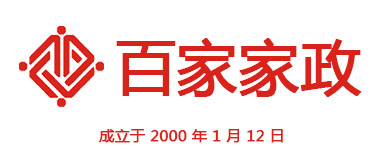 百家家政

成立于 2000 年 1 月 12 日